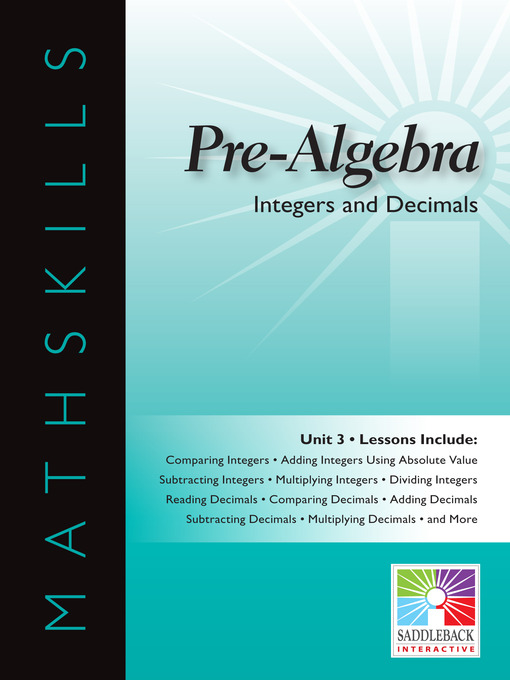 MATHSKILLS

Pre-Algebra

Integers and Decimals

Unit 3 • Lessons Include:

Comparing Integers • Adding Integers Using Absolute Value
Subtracting Integers • Multiplying Integers • Dividing Integers
Reading Decimals • Comparing Decimals • Adding Decimals
Subtracting Decimals • Multiplying Decimals • and More

SADDLEBACK
INTERACTIVE